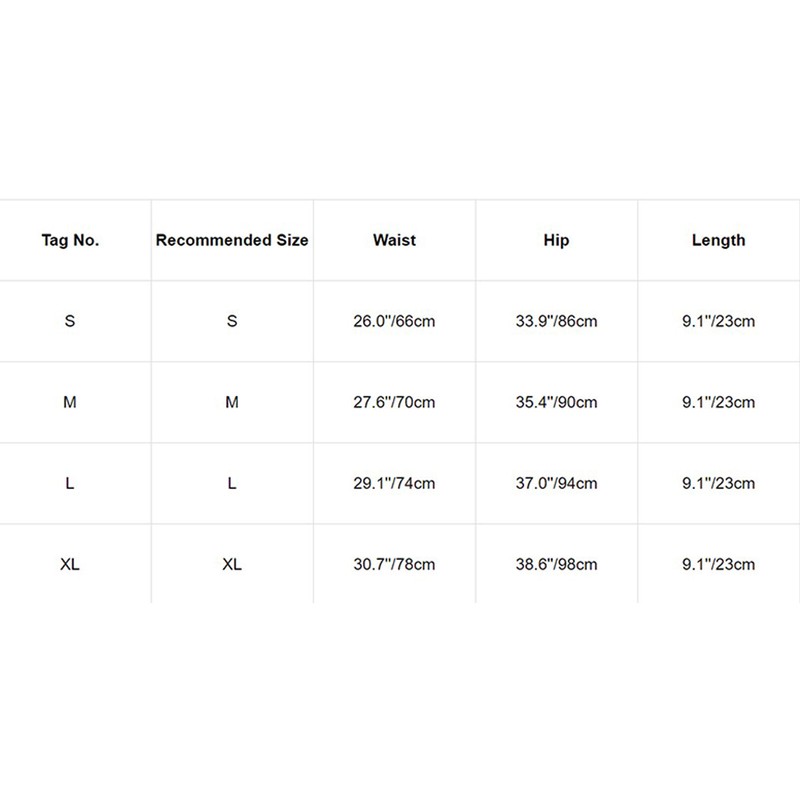 | Tag No. | Recommended Size | Waist | Hip | Length |
|---|---|---|---|---|
| S | S | 26.0"/66cm | 33.9"/86cm | 9.1"/23cm |
| M | M | 27.6"/70cm | 35.4"/90cm | 9.1"/23cm |
| L | L | 29.1"/74cm | 37.0"/94cm | 9.1"/23cm |
| XL | XL | 30.7"/78cm | 38.6"/98cm | 9.1"/23cm |